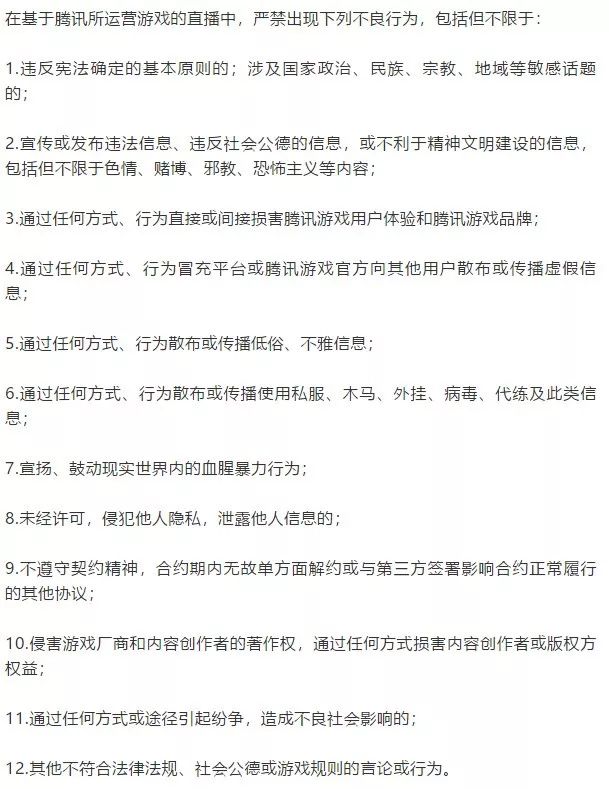 在基于腾讯所运营游戏的直播中，严禁出现下列不良行为，包括但不限于：

1.违反宪法确定的基本原则的；涉及国家政治、民族、宗教、地域等敏感话题的；

2.宣传或发布违法信息、违反社会公德的信息，或不利于精神文明建设的信息，包括但不限于色情、赌博、邪教、恐怖主义等内容；

3.通过任何方式、行为直接或间接损害腾讯游戏用户体验和腾讯游戏品牌；

4.通过任何方式、行为冒充平台或腾讯游戏官方向其他用户散布或传播虚假信息；

5.通过任何方式、行为散布或传播低俗、不雅信息；

6.通过任何方式、行为散布或传播使用私服、木马、外挂、病毒、代练及此类信息；

7.宣扬、鼓动现实世界内的血腥暴力行为；

8.未经许可，侵犯他人隐私，泄露他人信息的；

9.不遵守契约精神，合约期内无故单方面解约或与第三方签署影响合约正常履行的其他协议；

10.侵害游戏厂商和内容创作者的著作权，通过任何方式损害内容创作者或版权方权益；

11.通过任何方式或途径引起纷争，造成不良社会影响的；

12.其他不符合法律法规、社会公德或游戏规则的言论或行为。